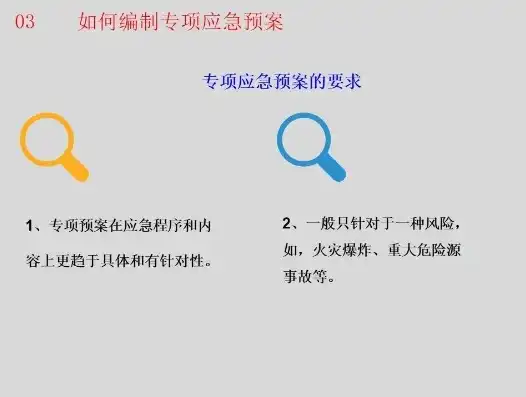 03 如何编制专项应急预案

专项应急预案的要求

1、专项预案在应急程序和内容上更趋于具体和有针对性。

2、一般只针对于一种风险，如，火灾爆炸、重大危险源事故等。